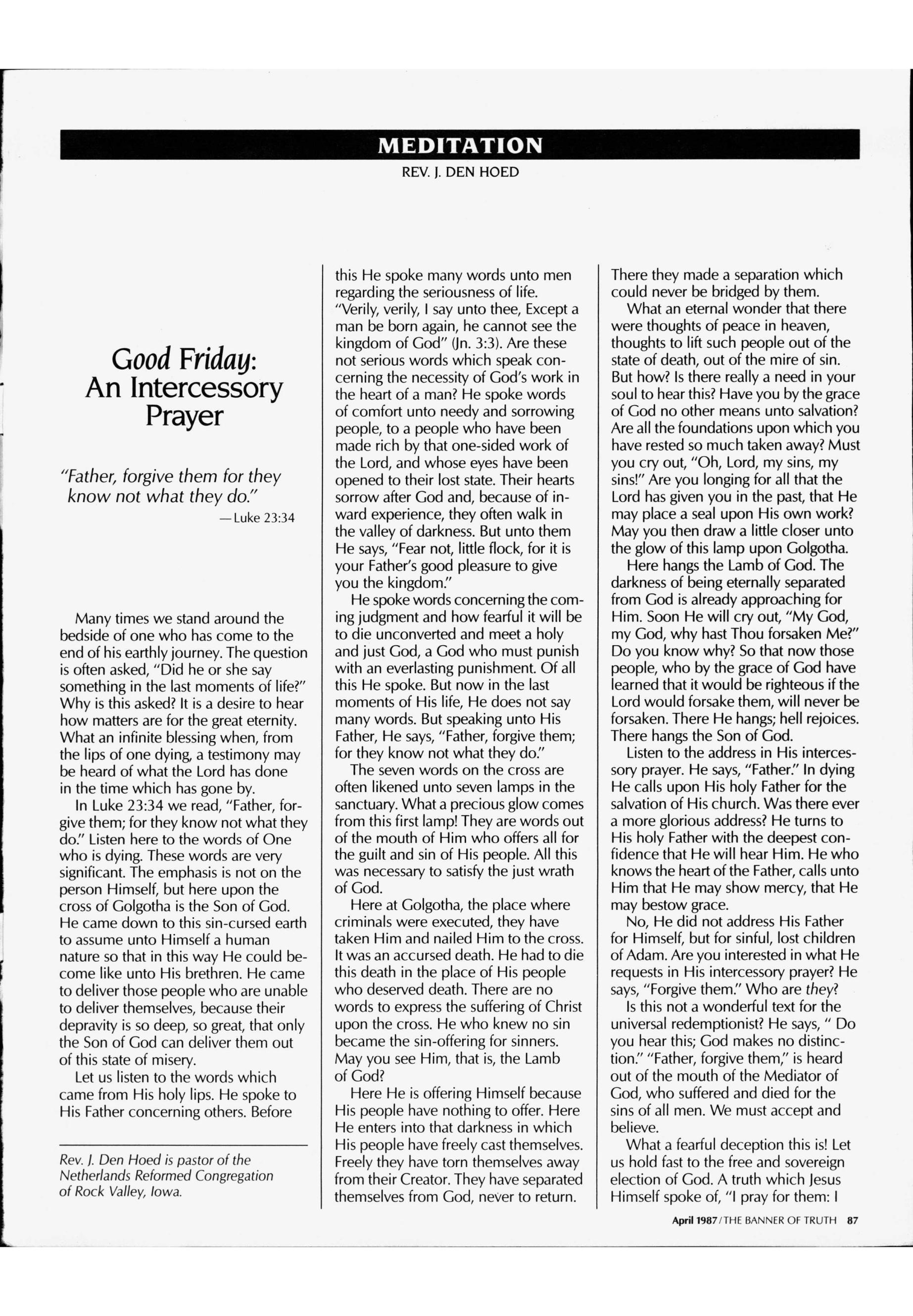 MEDITATION

REV. J. DEN HOED

Good Friday: An Intercessory Prayer

"Father, forgive them for they know not what they do."

—Luke 23:34

Many times we stand around the bedside of one who has come to the end of his earthly journey. The question is often asked, "Did he or she say something in the last moments of life?" Why is this asked? It is a desire to hear how matters are for the great eternity. What an infinite blessing when, from the lips of one dying, a testimony may be heard of what the Lord has done in the time which has gone by.

In Luke 23:34 we read, "Father, forgive them; for they know not what they do." Listen here to the words of One who is dying. These words are very significant. The emphasis is not on the person Himself, but here upon the cross of Golgotha is the Son of God. He came down to this sin-cursed earth to assume unto Himself a human nature so that in this way He could become like unto His brethren. He came to deliver those people who are unable to deliver themselves, because their depravity is so deep, so great, that only the Son of God can deliver them out of this state of misery.

Let us listen to the words which came from His holy lips. He spoke to His Father concerning others. Before

Rev. J. Den Hoed is pastor of the Netherlands Reformed Congregation of Rock Valley, Iowa.

this He spoke many words unto men regarding the seriousness of life. "Verily, verily, I say unto thee, Except a man be born again, he cannot see the kingdom of God" (Jn. 3:3). Are these not serious words which speak concerning the necessity of God's work in the heart of a man? He spoke words of comfort unto needy and sorrowing people, to a people who have been made rich by that one-sided work of the Lord, and whose eyes have been opened to their lost state. Their hearts sorrow after God and, because of inward experience, they often walk in the valley of darkness. But unto them He says, "Fear not, little flock, for it is your Father's good pleasure to give you the kingdom."

He spoke words concerning the coming judgment and how fearful it will be to die unconverted and meet a holy and just God, a God who must punish with an everlasting punishment. Of all this He spoke. But now in the last moments of His life, He does not say many words. But speaking unto His Father, He says, "Father, forgive them; for they know not what they do."

The seven words on the cross are often likened unto seven lamps in the sanctuary. What a precious glow comes from this first lamp! They are words out of the mouth of Him who offers all for the guilt and sin of His people. All this was necessary to satisfy the just wrath of God.

Here at Golgotha, the place where criminals were executed, they have taken Him and nailed Him to the cross. It was an accursed death. He had to die this death in the place of His people who deserved death. There are no words to express the suffering of Christ upon the cross. He who knew no sin became the sin-offering for sinners. May you see Him, that is, the Lamb of God?

Here He is offering Himself because His people have nothing to offer. Here He enters into that darkness in which His people have freely cast themselves. Freely they have torn themselves away from their Creator. They have separated themselves from God, never to return. There they made a separation which could never be bridged by them.

What an eternal wonder that there were thoughts of peace in heaven, thoughts to lift such people out of the state of death, out of the mire of sin. But how? Is there really a need in your soul to hear this? Have you by the grace of God no other means unto salvation? Are all the foundations upon which you have rested so much taken away? Must you cry out, "Oh, Lord, my sins, my sins!" Are you longing for all that the Lord has given you in the past, that He may place a seal upon His own work? May you then draw a little closer unto the glow of this lamp upon Golgotha.

Here hangs the Lamb of God. The darkness of being eternally separated from God is already approaching for Him. Soon He will cry out, "My God, my God, why hast Thou forsaken Me?" Do you know why? So that now those people, who by the grace of God have learned that it would be righteous if the Lord would forsake them, will never be forsaken. There He hangs; hell rejoices. There hangs the Son of God.

Listen to the address in His intercessory prayer. He says, "Father." In dying He calls upon His holy Father for the salvation of His church. Was there ever a more glorious address? He turns to His holy Father with the deepest confidence that He will hear Him. He who knows the heart of the Father, calls unto Him that He may show mercy, that He may bestow grace.

No, He did not address His Father for Himself, but for sinful, lost children of Adam. Are you interested in what He requests in His intercessory prayer? He says, "Forgive them." Who are they?

Is this not a wonderful text for the universal redemptionist? He says, " Do you hear this; God makes no distinction." "Father, forgive them," is heard out of the mouth of the Mediator of God, who suffered and died for the sins of all men. We must accept and believe.

What a fearful deception this is! Let us hold fast to the free and sovereign election of God. A truth which Jesus Himself spoke of, "I pray for them: I

April 1987/THE BANNER OF TRUTH 87